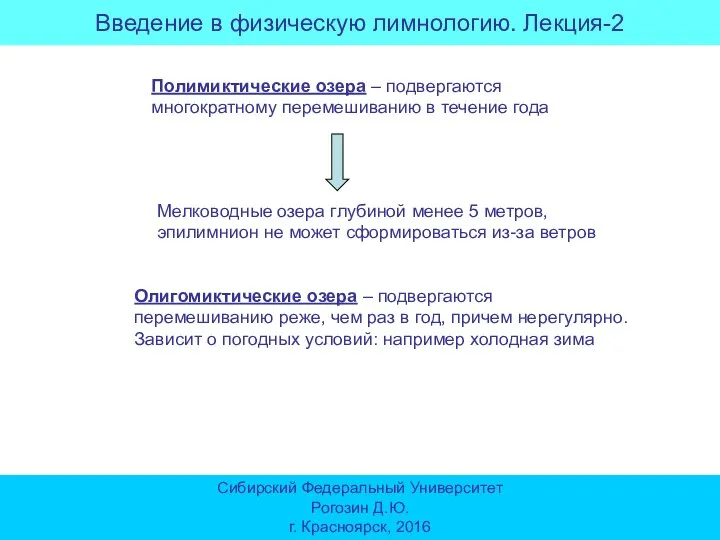 Введение в физическую лимнологию. Лекция-2

Полимиктические озера – подвергаются многократному перемешиванию в течение года

Мелководные озера глубиной менее 5 метров, эпилимнион не может сформироваться из-за ветров

Олигомиктические озера – подвергаются перемешиванию реже, чем раз в год, причем нерегулярно. Зависит о погодных условий: например холодная зима

Сибирский Федеральный Университет
Рогозин Д.Ю.
г. Красноярск, 2016